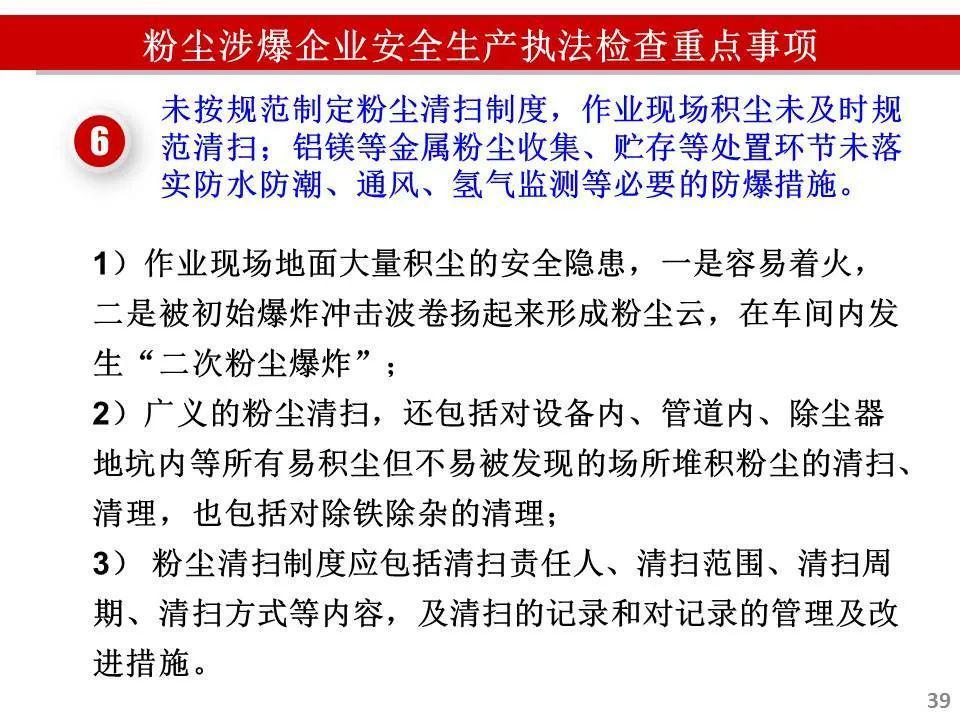 粉尘涉爆企业安全生产执法检查重点事项

6

未按规范制定粉尘清扫制度，作业现场积尘未及时规范清扫；铝镁等金属粉尘收集、贮存等处置环节未落实防水防潮、通风、氢气监测等必要的防爆措施。

1）作业现场地面大量积尘的安全隐患，一是容易着火，二是被初始爆炸冲击波卷扬起来形成粉尘云，在车间内发生“二次粉尘爆炸”；

2）广义的粉尘清扫，还包括对设备内、管道内、除尘器地坑内等所有易积尘但不易被发现的场所堆积粉尘的清扫、清理，也包括对除铁除杂的清理；

3） 粉尘清扫制度应包括清扫责任人、清扫范围、清扫周期、清扫方式等内容，及清扫的记录和对记录的管理及改进措施。

39